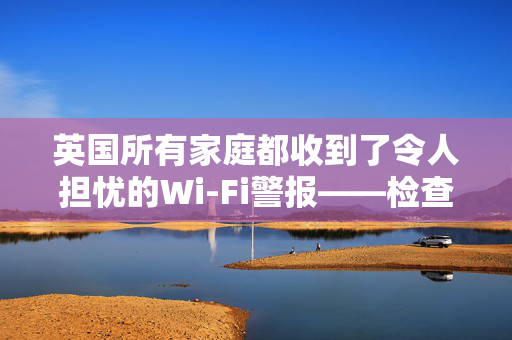 英国所有家庭都收到了令人担忧的Wi-Fi警报——检查